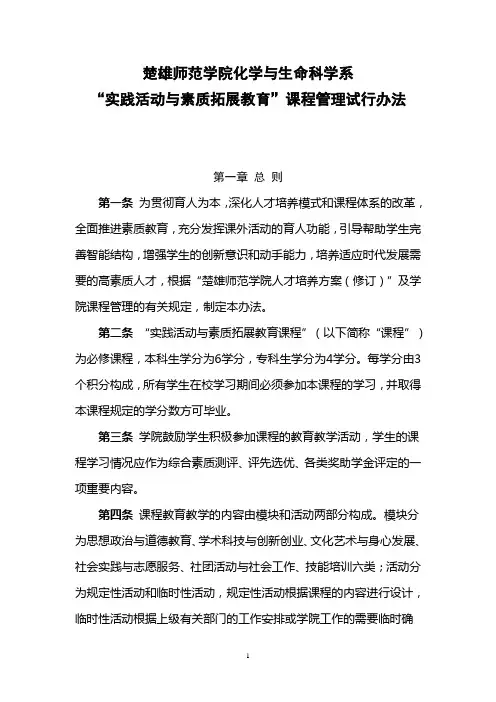 楚雄师范学院化学与生命科学系
“实践活动与素质拓展教育”课程管理试行办法

第一章 总 则

第一条 为贯彻育人为本，深化人才培养模式和课程体系的改革，全面推进素质教育，充分发挥课外活动的育人功能，引导帮助学生完善智能结构，增强学生的创新意识和动手能力，培养适应时代发展需要的高素质人才，根据“楚雄师范学院人才培养方案（修订）”及学院课程管理的有关规定，制定本办法。

第二条 “实践活动与素质拓展教育课程”（以下简称“课程”）为必修课程，本科生学分为6学分，专科生学分为4学分。每学分由3个积分构成，所有学生在校学习期间必须参加本课程的学习，并取得本课程规定的学分数方可毕业。

第三条 学院鼓励学生积极参加课程的教育教学活动，学生的课程学习情况应作为综合素质测评、评先选优、各类奖助学金评定的一项重要内容。

第四条 课程教育教学的内容由模块和活动两部分构成。模块分为思想政治与道德教育、学术科技与创新创业、文化艺术与身心发展、社会实践与志愿服务、社团活动与社会工作、技能培训六类；活动分为规定性活动和临时性活动，规定性活动根据课程的内容进行设计，临时性活动根据上级有关部门的工作安排或学院工作的需要临时确

1